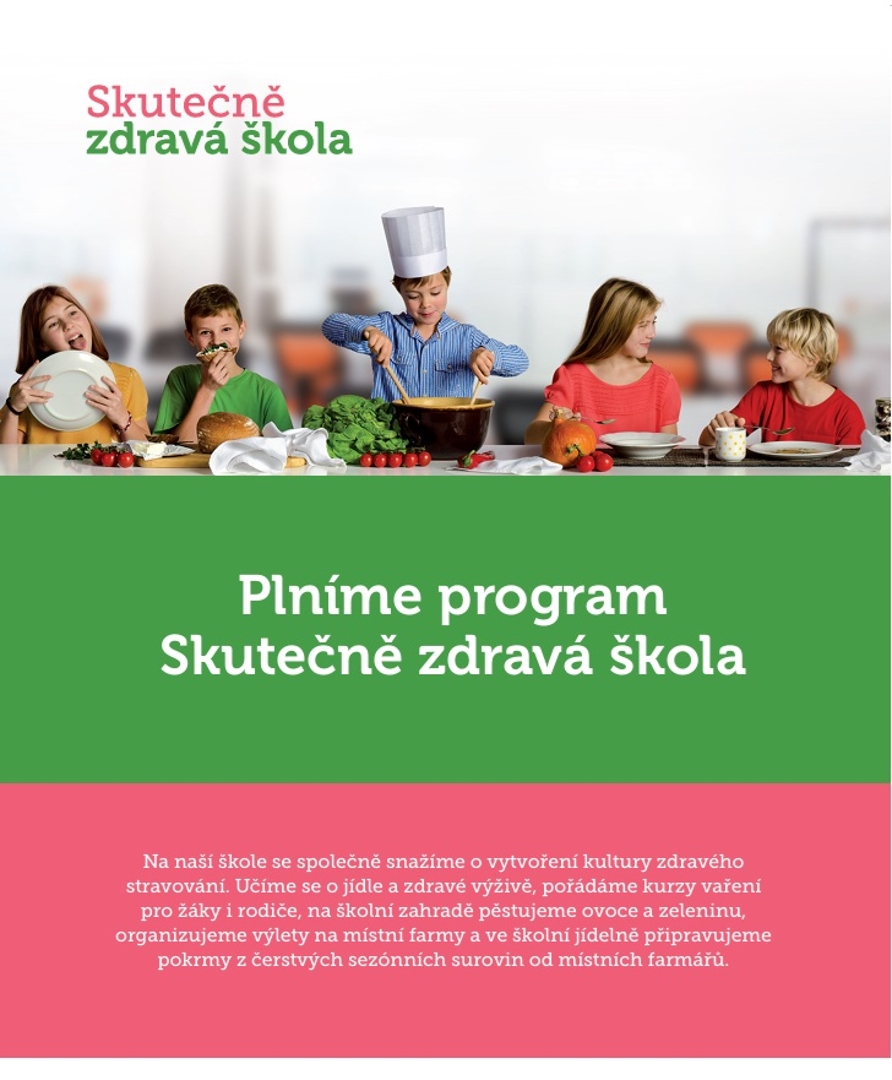 Skutečně
zdravá škola

Plníme program
Skutečně zdravá škola

Na naší škole se společně snažíme o vytvoření kultury zdravého stravování. Učíme se o jídle a zdravé výživě, pořádáme kurzy vaření pro žáky i rodiče, na školní zahradě pěstujeme ovoce a zeleninu, organizujeme výlety na místní farmy a ve školní jídelně připravujeme pokrmy z čerstvých sezónních surovin od místních farmářů.